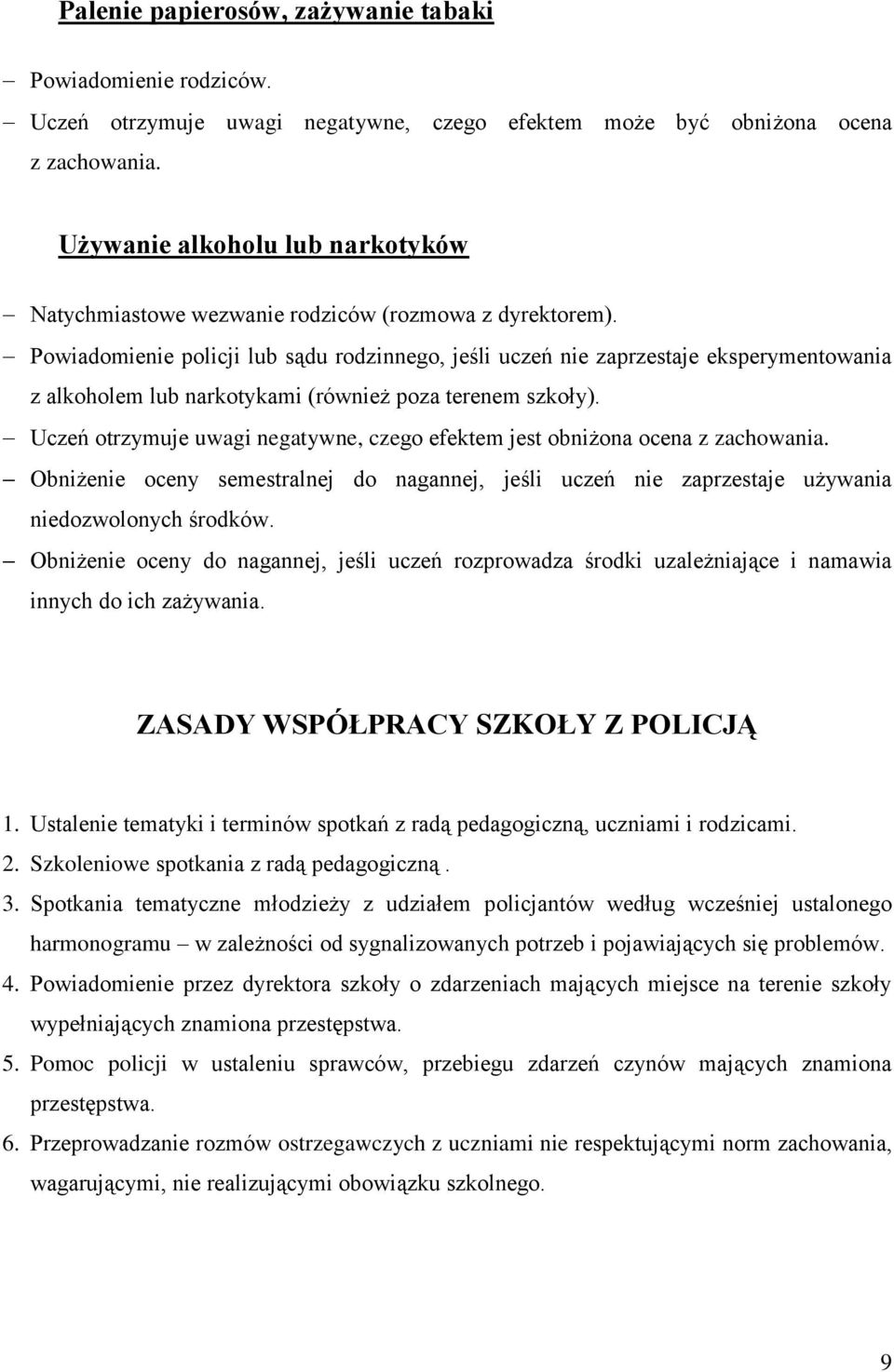 Palenie papierosów, zażywanie tabaki

– Powiadomienie rodziców.
– Uczeń otrzymuje uwagi negatywne, czego efektem może być obniżona ocena z zachowania.

Używanie alkoholu lub narkotyków

– Natychmiastowe wezwanie rodziców (rozmowa z dyrektorem).
– Powiadomienie policji lub sądu rodzinnego, jeśli uczeń nie zaprzestaje eksperymentowania z alkoholem lub narkotykami (również poza terenem szkoły).
– Uczeń otrzymuje uwagi negatywne, czego efektem jest obniżona ocena z zachowania.
– Obniżenie oceny semestralnej do nagannej, jeśli uczeń nie zaprzestaje używania niedozwolonych środków.
– Obniżenie oceny do nagannej, jeśli uczeń rozprowadza środki uzależniające i namawia innych do ich zażywania.

ZASADY WSPÓŁPRACY SZKOŁY Z POLICJĄ

1. Ustalenie tematyki i terminów spotkań z radą pedagogiczną, uczniami i rodzicami.
2. Szkoleniowe spotkania z radą pedagogiczną .
3. Spotkania tematyczne młodzieży z udziałem policjantów według wcześniej ustalonego harmonogramu – w zależności od sygnalizowanych potrzeb i pojawiających się problemów.
4. Powiadomienie przez dyrektora szkoły o zdarzeniach mających miejsce na terenie szkoły wypełniających znamiona przestępstwa.
5. Pomoc policji w ustaleniu sprawców, przebiegu zdarzeń czynów mających znamiona przestępstwa.
6. Przeprowadzanie rozmów ostrzegawczych z uczniami nie respektującymi norm zachowania, wagarującymi, nie realizującymi obowiązku szkolnego.

9